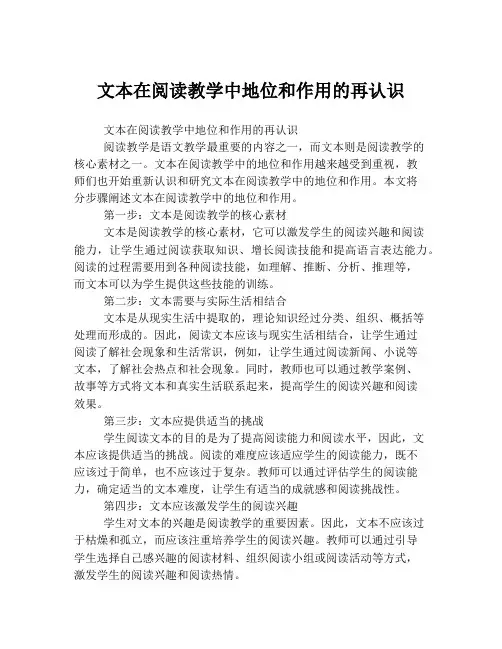 文本在阅读教学中地位和作用的再认识

文本在阅读教学中地位和作用的再认识

阅读教学是语文教学最重要的内容之一，而文本则是阅读教学的核心素材之一。文本在阅读教学中的地位和作用越来越受到重视，教师们也开始重新认识和研究文本在阅读教学中的地位和作用。本文将分步骤阐述文本在阅读教学中的地位和作用。

第一步：文本是阅读教学的核心素材

文本是阅读教学的核心素材，它可以激发学生的阅读兴趣和阅读能力，让学生通过阅读获取知识、增长阅读技能和提高语言表达能力。阅读的过程需要用到各种阅读技能，如理解、推断、分析、推理等，而文本可以为学生提供这些技能的训练。

第二步：文本需要与实际生活相结合

文本是从现实生活中提取的，理论知识经过分类、组织、概括等处理而形成的。因此，阅读文本应该与现实生活相结合，让学生通过阅读了解社会现象和生活常识，例如，让学生通过阅读新闻、小说等文本，了解社会热点和社会现象。同时，教师也可以通过教学案例、故事等方式将文本和真实生活联系起来，提高学生的阅读兴趣和阅读效果。

第三步：文本应提供适当的挑战

学生阅读文本的目的是为了提高阅读能力和阅读水平，因此，文本应该提供适当的挑战。阅读的难度应该适应学生的阅读能力，既不应该过于简单，也不应该过于复杂。教师可以通过评估学生的阅读能力，确定适当的文本难度，让学生有适当的成就感和阅读挑战性。

第四步：文本应该激发学生的阅读兴趣

学生对文本的兴趣是阅读教学的重要因素。因此，文本不应该过于枯燥和孤立，而应该注重培养学生的阅读兴趣。教师可以通过引导学生选择自己感兴趣的阅读材料、组织阅读小组或阅读活动等方式，激发学生的阅读兴趣和阅读热情。